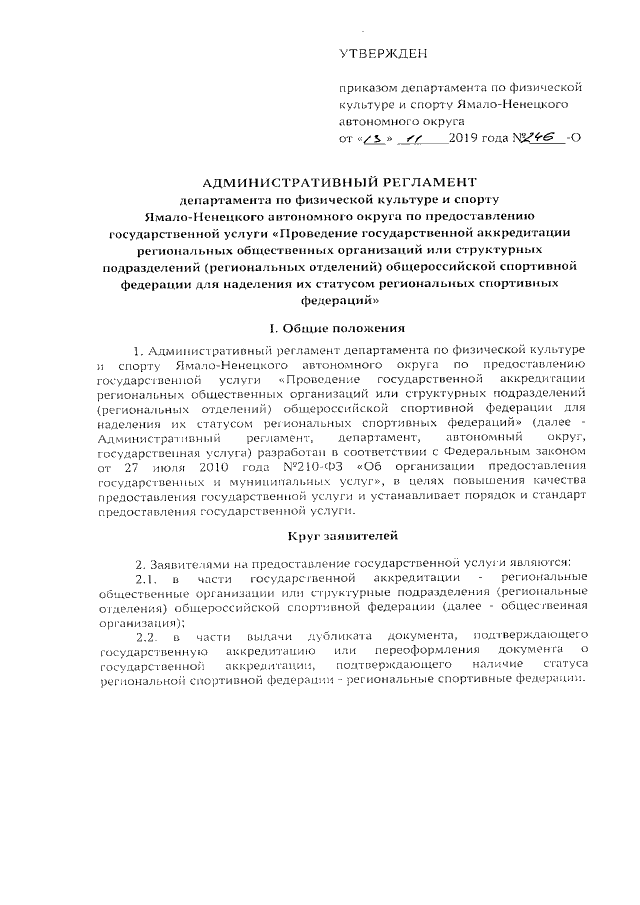 УТВЕРЖДЕН

приказом департамента по физической культуре и спорту Ямало-Ненецкого автономного округа
от «13» 11 2019 года №246 -О

АДМИНИСТРАТИВНЫЙ РЕГЛАМЕНТ
департамента по физической культуре и спорту Ямало-Ненецкого автономного округа по предоставлению государственной услуги «Проведение государственной аккредитации региональных общественных организаций или структурных подразделений (региональных отделений) общероссийской спортивной федерации для наделения их статусом региональных спортивных федераций»

I. Общие положения

1. Административный регламент департамента по физической культуре и спорту Ямало-Ненецкого автономного округа по предоставлению государственной услуги «Проведение государственной аккредитации региональных общественных организаций или структурных подразделений (региональных отделений) общероссийской спортивной федерации для наделения их статусом региональных спортивных федераций» (далее - Административный регламент, департамент, автономный округ, государственная услуга) разработан в соответствии с Федеральным законом от 27 июля 2010 года №210-ФЗ «Об организации предоставления государственных и муниципальных услуг», в целях повышения качества предоставления государственной услуги и устанавливает порядок и стандарт предоставления государственной услуги.

Круг заявителей

2. Заявителями на предоставление государственной услуги являются:
2.1. в части государственной аккредитации - региональные общественные организации или структурные подразделения (региональные отделения) общероссийской спортивной федерации (далее - общественная организация);
2.2. в части выдачи дубликата документа, подтверждающего государственную аккредитацию или переоформления документа о государственной аккредитации, подтверждающего наличие статуса региональной спортивной федерации - региональные спортивные федерации.